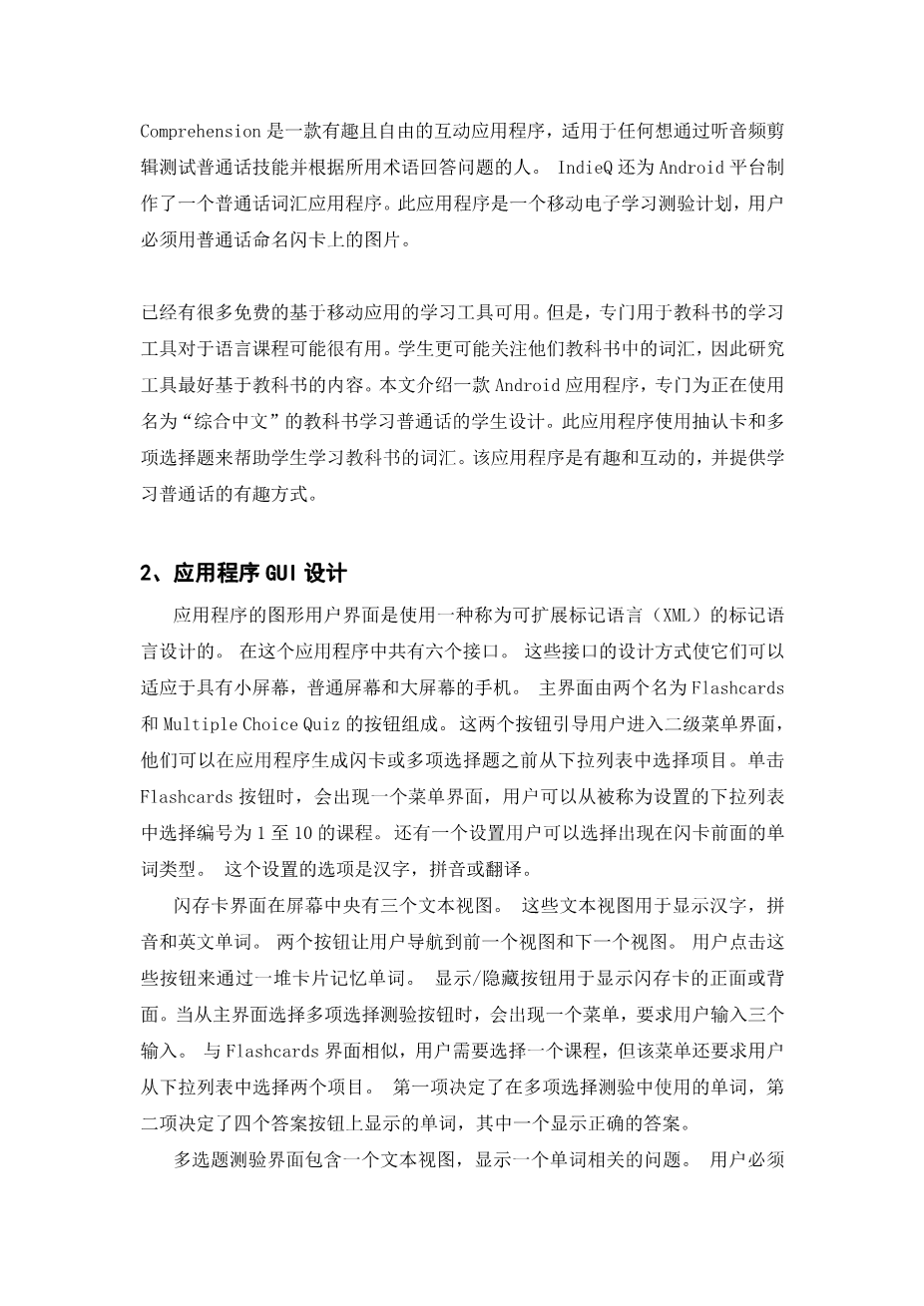 Comprehension 是一款有趣且自由的互动应用程序，适用于任何想通过听音频剪辑测试普通话技能并根据所用术语回答问题的人。 IndieQ 还为 Android 平台制作了一个普通话词汇应用程序。此应用程序是一个移动电子学习测验计划，用户必须用普通话命名闪卡上的图片。

已经有很多免费的基于移动应用的学习工具可用。但是，专门用于教科书的学习工具对于语言课程可能很有用。学生更可能关注他们教科书中的词汇，因此研究工具最好基于教科书的内容。本文介绍一款 Android 应用程序，专门为正在使用名为“综合中文”的教科书学习普通话的学生设计。此应用程序使用抽认卡和多项选择题来帮助学生学习教科书的词汇。该应用程序是有趣和互动的，并提供学习普通话的有趣方式。

2、应用程序 GUI 设计

应用程序的图形用户界面是使用一种称为可扩展标记语言（XML）的标记语言设计的。 在这个应用程序中共有六个接口。 这些接口的设计方式使它们可以适应于具有小屏幕，普通屏幕和大屏幕的手机。 主界面由两个名为 Flashcards 和 Multiple Choice Quiz 的按钮组成。这两个按钮引导用户进入二级菜单界面，他们可以在应用程序生成闪卡或多项选择题之前从下拉列表中选择项目。单击 Flashcards 按钮时，会出现一个菜单界面，用户可以从被称为设置的下拉列表中选择编号为 1 至 10 的课程。还有一个设置用户可以选择出现在闪卡前面的单词类型。 这个设置的选项是汉字，拼音或翻译。

闪存卡界面在屏幕中央有三个文本视图。 这些文本视图用于显示汉字，拼音和英文单词。 两个按钮让用户导航到前一个视图和下一个视图。 用户点击这些按钮来通过一堆卡片记忆单词。 显示/隐藏按钮用于显示闪存卡的正面或背面。当从主界面选择多项选择测验按钮时，会出现一个菜单，要求用户输入三个输入。 与 Flashcards 界面相似，用户需要选择一个课程，但该菜单还要求用户从下拉列表中选择两个项目。 第一项决定了在多项选择测验中使用的单词，第二项决定了四个答案按钮上显示的单词，其中一个显示正确的答案。

多选题测验界面包含一个文本视图，显示一个单词相关的问题。 用户必须